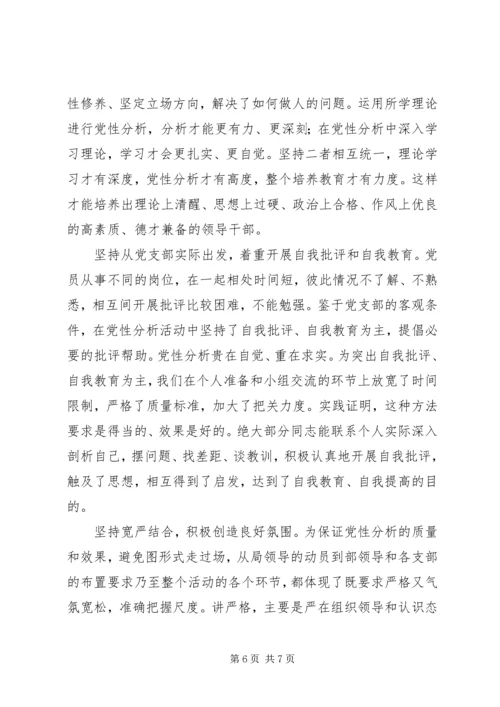 性修养、坚定立场方向，解决了如何做人的问题。运用所学理论进行党性分析，分析才能更有力、更深刻；在党性分析中深入学习理论，学习才会更扎实、更自觉。坚持二者相互统一，理论学习才有深度，党性分析才有高度，整个培养教育才有力度。这样才能培养出理论上清醒、思想上过硬、政治上合格、作风上优良的高素质、德才兼备的领导干部。

坚持从党支部实际出发，着重开展自我批评和自我教育。党员从事不同的岗位，在一起相处时间短，彼此情况不了解、不熟悉，相互间开展批评比较困难，不能勉强。鉴于党支部的客观条件，在党性分析活动中坚持了自我批评、自我教育为主，提倡必要的批评帮助。党性分析贵在自觉、重在求实。为突出自我批评、自我教育为主，我们在个人准备和小组交流的环节上放宽了时间限制，严格了质量标准，加大了把关力度。实践证明，这种方法要求是得当的、效果是好的。绝大部分同志能联系个人实际深入剖析自己，摆问题、找差距、谈教训，积极认真地开展自我批评，触及了思想，相互得到了启发，达到了自我教育、自我提高的目的。

坚持宽严结合，积极创造良好氛围。为保证党性分析的质量和效果，避免图形式走过场，从局领导的动员到部领导和各支部的布置要求乃至整个活动的各个环节，都体现了既要求严格又气氛宽松，准确把握尺度。讲严格，主要是严在组织领导和认识态

第 6 页 共 7 页